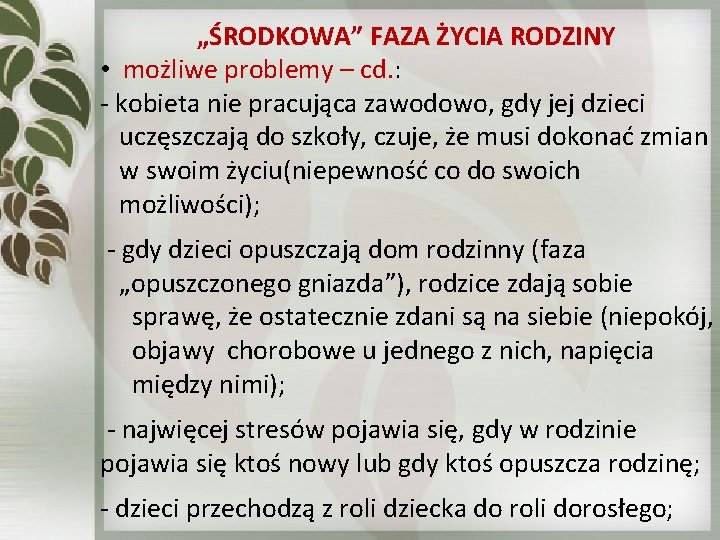 „ŚRODKOWA” FAZA ŻYCIA RODZINY

• możliwe problemy – cd.:

- kobieta nie pracująca zawodowo, gdy jej dzieci uczęszczają do szkoły, czuje, że musi dokonać zmian w swoim życiu(niepewność co do swoich możliwości);

- gdy dzieci opuszczają dom rodzinny (faza „opuszczonego gniazda”), rodzice zdają sobie sprawę, że ostatecznie zdani są na siebie (niepokój, objawy chorobowe u jednego z nich, napięcia między nimi);

- najwięcej stresów pojawia się, gdy w rodzinie pojawia się ktoś nowy lub gdy ktoś opuszcza rodzinę;

- dzieci przechodzą z roli dziecka do roli dorosłego;